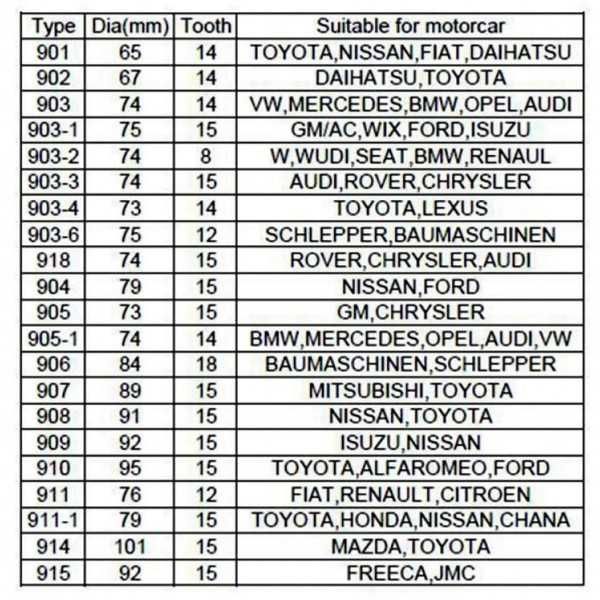 | Type | Dia(mm) | Tooth | Suitable for motorcar |
|---|---|---|---|
| 901 | 65 | 14 | TOYOTA,NISSAN,FIAT,DAIHATSU |
| 902 | 67 | 14 | DAIHATSU,TOYOTA |
| 903 | 74 | 14 | VW,MERCEDES,BMW,OPEL,AUDI |
| 903-1 | 75 | 15 | GM/AC,WIX,FORD,ISUZU |
| 903-2 | 74 | 8 | W,WUDI,SEAT,BMW,RENAUL |
| 903-3 | 74 | 15 | AUDI,ROVER,CHRYSLER |
| 903-4 | 73 | 14 | TOYOTA,LEXUS |
| 903-6 | 75 | 12 | SCHLEPPER,BAUMASCHINEN |
| 918 | 74 | 15 | ROVER,CHRYSLER,AUDI |
| 904 | 79 | 15 | NISSAN,FORD |
| 905 | 73 | 15 | GM,CHRYSLER |
| 905-1 | 74 | 14 | BMW,MERCEDES,OPEL,AUDI,VW |
| 906 | 84 | 18 | BAUMASCHINEN,SCHLEPPER |
| 907 | 89 | 15 | MITSUBISHI,TOYOTA |
| 908 | 91 | 15 | NISSAN,TOYOTA |
| 909 | 92 | 15 | ISUZU,NISSAN |
| 910 | 95 | 15 | TOYOTA,ALFAROMEO,FORD |
| 911 | 76 | 12 | FIAT,RENAULT,CITROEN |
| 911-1 | 79 | 15 | TOYOTA,HONDA,NISSAN,CHANA |
| 914 | 101 | 15 | MAZDA,TOYOTA |
| 915 | 92 | 15 | FREECA,JMC |